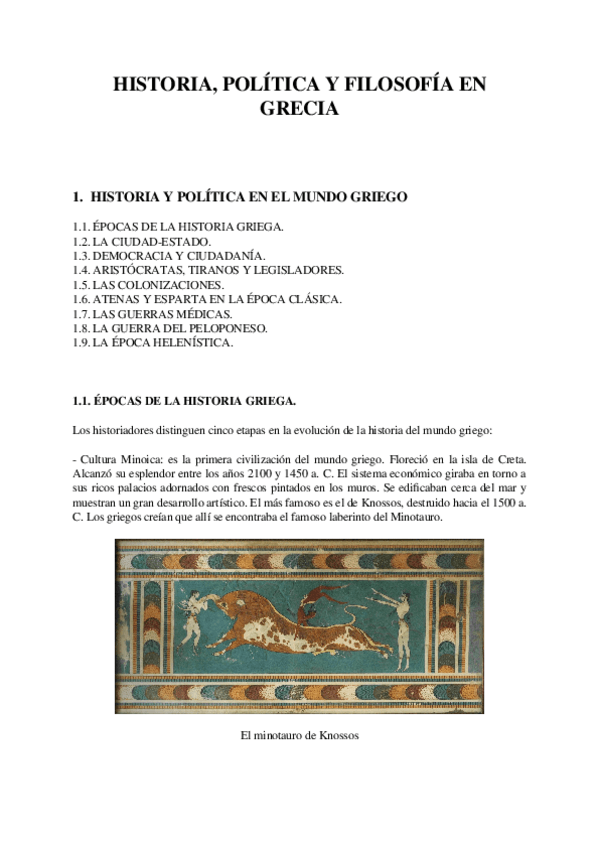 HISTORIA, POLÍTICA Y FILOSOFÍA EN GRECIA

1. HISTORIA Y POLÍTICA EN EL MUNDO GRIEGO

1.1. ÉPOCAS DE LA HISTORIA GRIEGA.
1.2. LA CIUDAD-ESTADO.
1.3. DEMOCRACIA Y CIUDADANÍA.
1.4. ARISTÓCRATAS, TIRANOS Y LEGISLADORES.
1.5. LAS COLONIZACIONES.
1.6. ATENAS Y ESPARTA EN LA ÉPOCA CLÁSICA.
1.7. LAS GUERRAS MÉDICAS.
1.8. LA GUERRA DEL PELOPONESO.
1.9. LA ÉPOCA HELENÍSTICA.

1.1. ÉPOCAS DE LA HISTORIA GRIEGA.

Los historiadores distinguen cinco etapas en la evolución de la historia del mundo griego:

- Cultura Minoica: es la primera civilización del mundo griego. Floreció en la isla de Creta. Alcanzó su esplendor entre los años 2100 y 1450 a. C. El sistema económico giraba en torno a sus ricos palacios adornados con frescos pintados en los muros. Se edificaban cerca del mar y muestran un gran desarrollo artístico. El más famoso es el de Knossos, destruido hacia el 1500 a. C. Los griegos creían que allí se encontraba el famoso laberinto del Minotauro.

El minotauro de Knossos